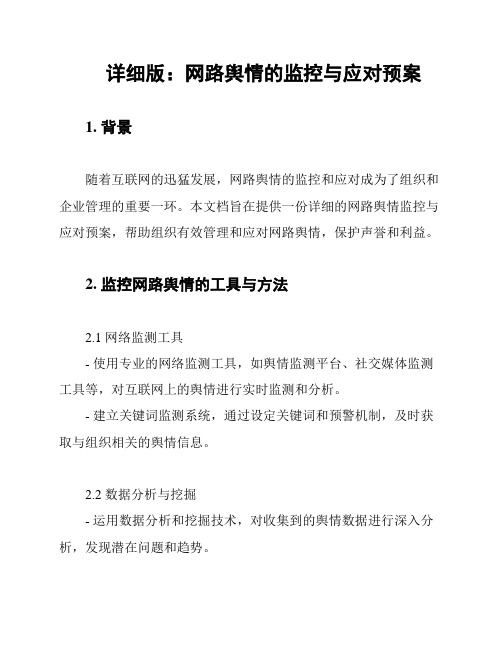 详细版：网路舆情的监控与应对预案

1. 背景

随着互联网的迅猛发展，网路舆情的监控和应对成为了组织和企业管理的重要一环。本文档旨在提供一份详细的网路舆情监控与应对预案，帮助组织有效管理和应对网路舆情，保护声誉和利益。

2. 监控网路舆情的工具与方法

2.1 网络监测工具
- 使用专业的网络监测工具，如舆情监测平台、社交媒体监测工具等，对互联网上的舆情进行实时监测和分析。
- 建立关键词监测系统，通过设定关键词和预警机制，及时获取与组织相关的舆情信息。

2.2 数据分析与挖掘
- 运用数据分析和挖掘技术，对收集到的舆情数据进行深入分析，发现潜在问题和趋势。